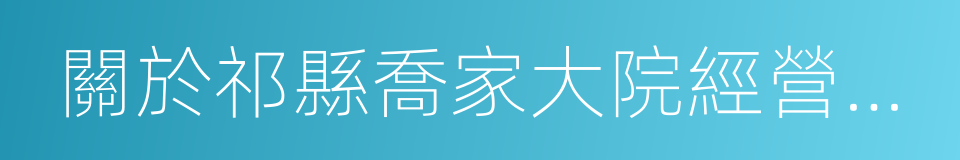 關於祁縣喬家大院經營...